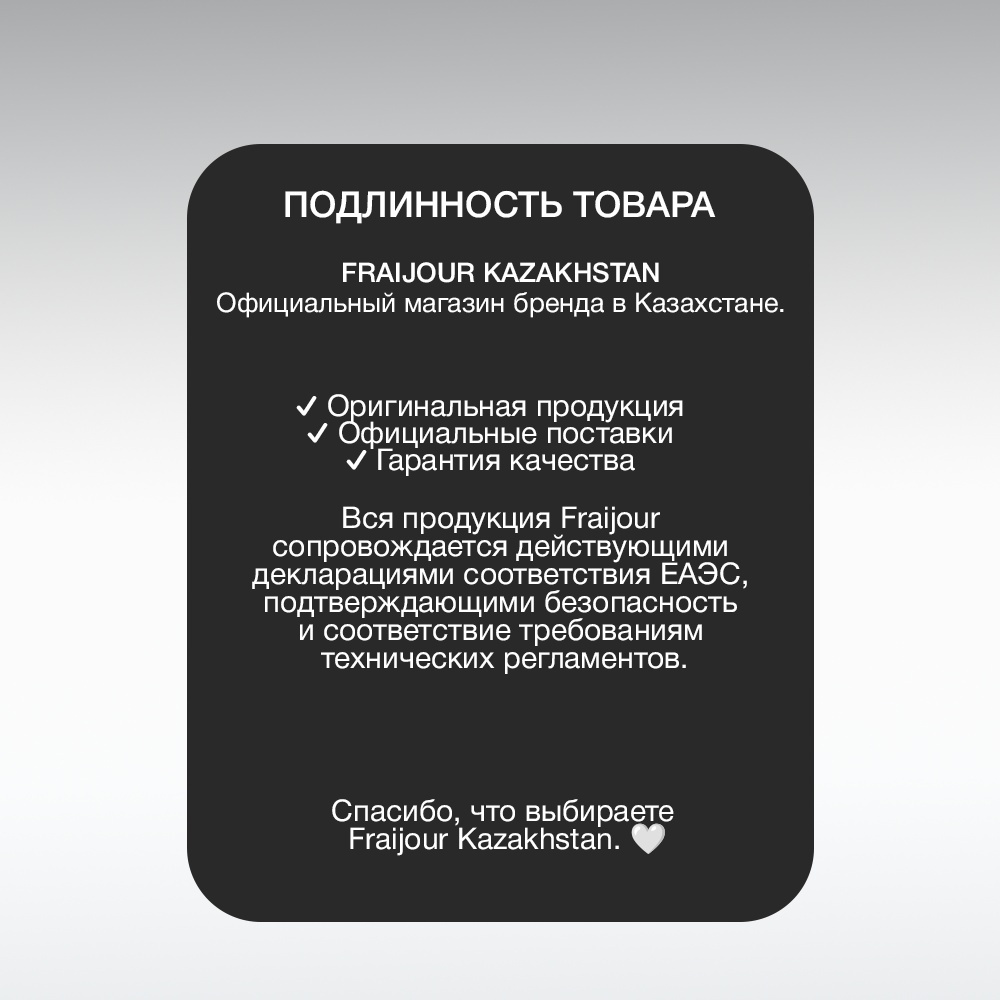 ПОДЛИННОСТЬ ТОВАРА

FRAIJOUR KAZAKHSTAN
Официальный магазин бренда в Казахстане.

✓ Оригинальная продукция
✓ Официальные поставки
✓ Гарантия качества

Вся продукция Fraijour сопровождается действующими декларациями соответствия ЕАЭС, подтверждающими безопасность и соответствие требованиям технических регламентов.

Спасибо, что выбираете Fraijour Kazakhstan. 🤍